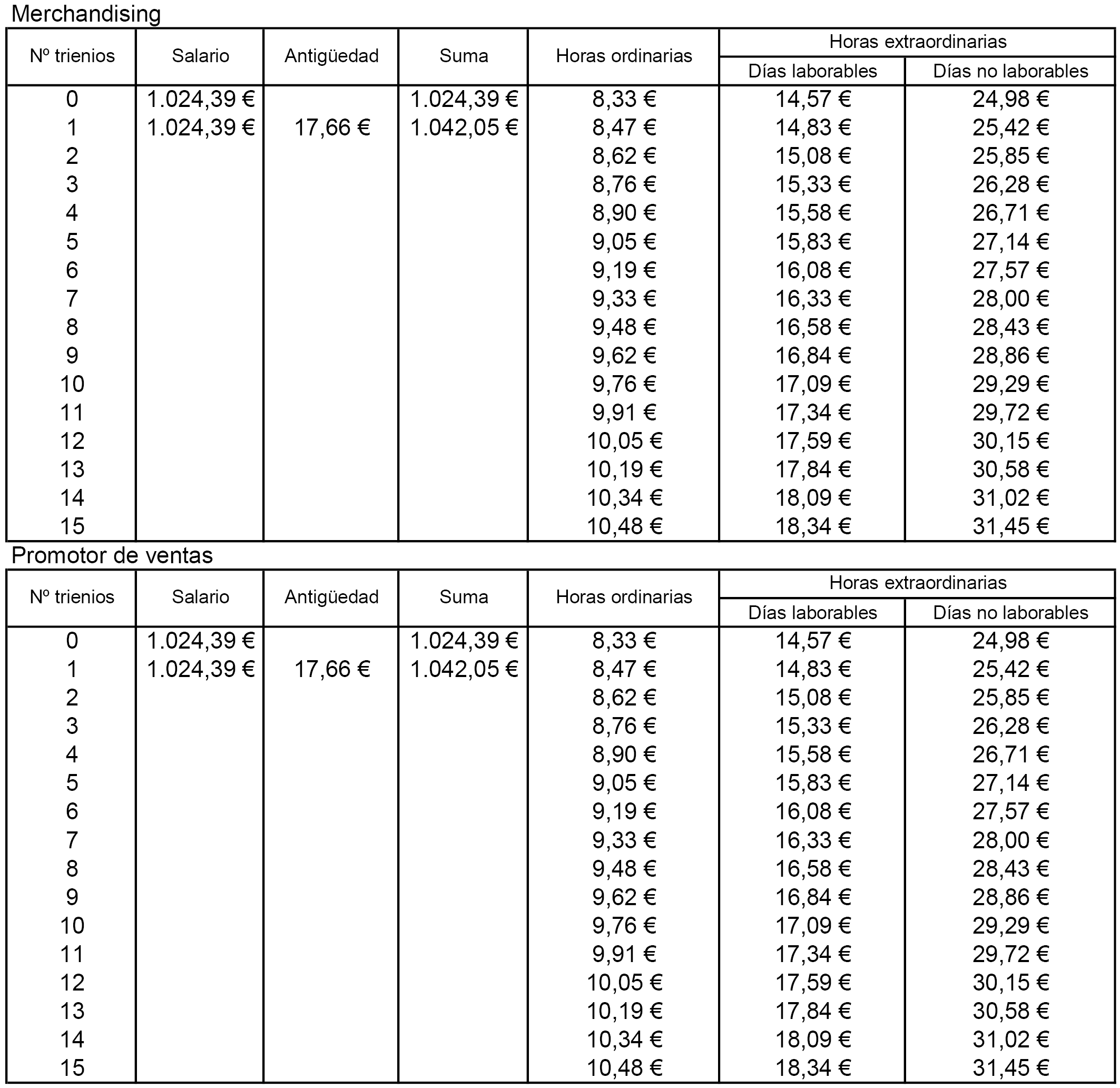 Merchandising

| Nº trienios | Salario | Antigüedad | Suma | Horas ordinarias | Horas extraordinarias Días laborables | Horas extraordinarias Días no laborables |
|---|---|---|---|---|---|---|
| 0 | 1.024,39 € | | 1.024,39 € | 8,33 € | 14,57 € | 24,98 € |
| 1 | 1.024,39 € | 17,66 € | 1.042,05 € | 8,47 € | 14,83 € | 25,42 € |
| 2 | | | | 8,62 € | 15,08 € | 25,85 € |
| 3 | | | | 8,76 € | 15,33 € | 26,28 € |
| 4 | | | | 8,90 € | 15,58 € | 26,71 € |
| 5 | | | | 9,05 € | 15,83 € | 27,14 € |
| 6 | | | | 9,19 € | 16,08 € | 27,57 € |
| 7 | | | | 9,33 € | 16,33 € | 28,00 € |
| 8 | | | | 9,48 € | 16,58 € | 28,43 € |
| 9 | | | | 9,62 € | 16,84 € | 28,86 € |
| 10 | | | | 9,76 € | 17,09 € | 29,29 € |
| 11 | | | | 9,91 € | 17,34 € | 29,72 € |
| 12 | | | | 10,05 € | 17,59 € | 30,15 € |
| 13 | | | | 10,19 € | 17,84 € | 30,58 € |
| 14 | | | | 10,34 € | 18,09 € | 31,02 € |
| 15 | | | | 10,48 € | 18,34 € | 31,45 € |

Promotor de ventas

| Nº trienios | Salario | Antigüedad | Suma | Horas ordinarias | Horas extraordinarias Días laborables | Horas extraordinarias Días no laborables |
|---|---|---|---|---|---|---|
| 0 | 1.024,39 € | | 1.024,39 € | 8,33 € | 14,57 € | 24,98 € |
| 1 | 1.024,39 € | 17,66 € | 1.042,05 € | 8,47 € | 14,83 € | 25,42 € |
| 2 | | | | 8,62 € | 15,08 € | 25,85 € |
| 3 | | | | 8,76 € | 15,33 € | 26,28 € |
| 4 | | | | 8,90 € | 15,58 € | 26,71 € |
| 5 | | | | 9,05 € | 15,83 € | 27,14 € |
| 6 | | | | 9,19 € | 16,08 € | 27,57 € |
| 7 | | | | 9,33 € | 16,33 € | 28,00 € |
| 8 | | | | 9,48 € | 16,58 € | 28,43 € |
| 9 | | | | 9,62 € | 16,84 € | 28,86 € |
| 10 | | | | 9,76 € | 17,09 € | 29,29 € |
| 11 | | | | 9,91 € | 17,34 € | 29,72 € |
| 12 | | | | 10,05 € | 17,59 € | 30,15 € |
| 13 | | | | 10,19 € | 17,84 € | 30,58 € |
| 14 | | | | 10,34 € | 18,09 € | 31,02 € |
| 15 | | | | 10,48 € | 18,34 € | 31,45 € |